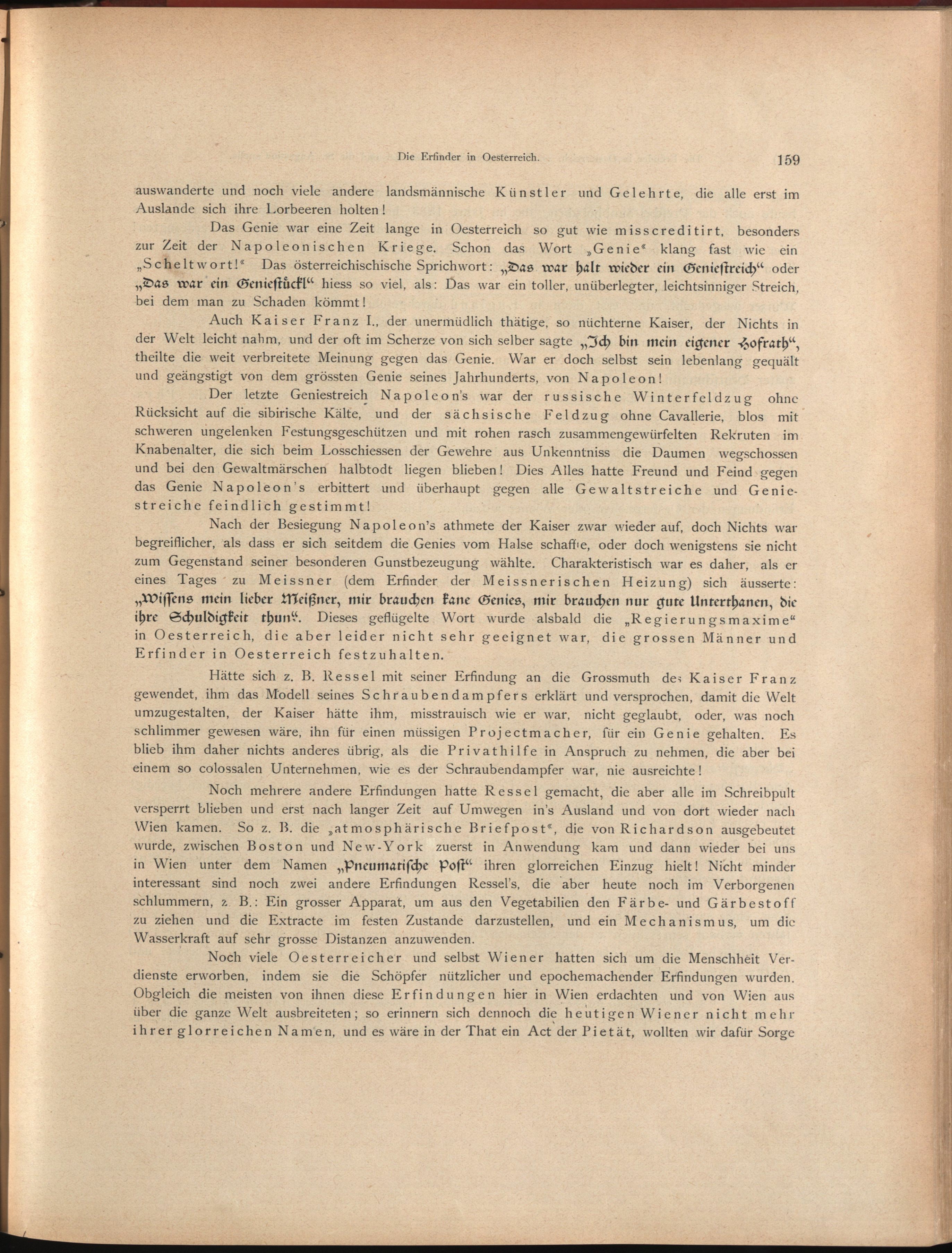 Die Erfinder in Oesterreich. 159

auswanderte und noch viele andere landsmännische Künstler und Gelehrte, die alle erst im Auslande sich ihre Lorbeeren holten!

Das Genie war eine Zeit lange in Oesterreich so gut wie misscreditirt, besonders zur Zeit der Napoleonischen Kriege. Schon das Wort „Genie“ klang fast wie ein „Scheltwort!“ Das österreichischische Sprichwort: „Das war halt wieder ein Geniestreich“ oder „Das war ein Geniestückl“ hiess so viel, als: Das war ein toller, unüberlegter, leichtsinniger Streich, bei dem man zu Schaden kömmt!

Auch Kaiser Franz I., der unermüdlich thätige, so nüchterne Kaiser, der Nichts in der Welt leicht nahm, und der oft im Scherze von sich selber sagte „Ich bin mein eigener Hofrath“, theilte die weit verbreitete Meinung gegen das Genie. War er doch selbst sein lebenlang gequält und geängstigt von dem grössten Genie seines Jahrhunderts, von Napoleon!

Der letzte Geniestreich Napoleon's war der russische Winterfeldzug ohne Rücksicht auf die sibirische Kälte, und der sächsische Feldzug ohne Cavallerie, blos mit schweren ungelenken Festungsgeschützen und mit rohen rasch zusammengewürfelten Rekruten im Knabenalter, die sich beim Losschiessen der Gewehre aus Unkenntniss die Daumen wegschossen und bei den Gewaltmärschen halbtodt liegen blieben! Dies Alles hatte Freund und Feind gegen das Genie Napoleon's erbittert und überhaupt gegen alle Gewaltstreiche und Geniestreiche feindlich gestimmt!

Nach der Besiegung Napoleon's athmete der Kaiser zwar wieder auf, doch Nichts war begreiflicher, als dass er sich seitdem die Genies vom Halse schaffte, oder doch wenigstens sie nicht zum Gegenstand seiner besonderen Gunstbezeugung wählte. Charakteristisch war es daher, als er eines Tages zu Meissner (dem Erfinder der Meissnerischen Heizung) sich äusserte: „Wissens mein lieber Meißner, mir brauchen kane Genies, mir brauchen nur gute Unterthanen, die ihre Schuldigkeit thun“. Dieses geflügelte Wort wurde alsbald die „Regierungsmaxime“ in Oesterreich, die aber leider nicht sehr geeignet war, die grossen Männer und Erfinder in Oesterreich festzuhalten.

Hätte sich z. B. Ressel mit seiner Erfindung an die Grossmuth des Kaiser Franz gewendet, ihm das Modell seines Schraubendampfers erklärt und versprochen, damit die Welt umzugestalten, der Kaiser hätte ihm, misstrauisch wie er war, nicht geglaubt, oder, was noch schlimmer gewesen wäre, ihn für einen müssigen Projectmacher, für ein Genie gehalten. Es blieb ihm daher nichts anderes übrig, als die Privathilfe in Anspruch zu nehmen, die aber bei einem so colossalen Unternehmen, wie es der Schraubendampfer war, nie ausreichte!

Noch mehrere andere Erfindungen hatte Ressel gemacht, die aber alle im Schreibpult versperrt blieben und erst nach langer Zeit auf Umwegen in's Ausland und von dort wieder nach Wien kamen. So z. B. die „atmosphärische Briefpost“, die von Richardson ausgebeutet wurde, zwischen Boston und New-York zuerst in Anwendung kam und dann wieder bei uns in Wien unter dem Namen „Pneumatische Post“ ihren glorreichen Einzug hielt! Nicht minder interessant sind noch zwei andere Erfindungen Ressel's, die aber heute noch im Verborgenen schlummern, z. B.: Ein grosser Apparat, um aus den Vegetabilien den Färbe- und Gärbestoff zu ziehen und die Extracte im festen Zustande darzustellen, und ein Mechanismus, um die Wasserkraft auf sehr grosse Distanzen anzuwenden.

Noch viele Oesterreicher und selbst Wiener hatten sich um die Menschheit Verdienste erworben, indem sie die Schöpfer nützlicher und epochemachender Erfindungen wurden. Obgleich die meisten von ihnen diese Erfindungen hier in Wien erdachten und von Wien aus über die ganze Welt ausbreiteten; so erinnern sich dennoch die heutigen Wiener nicht mehr ihrer glorreichen Namen, und es wäre in der That ein Act der Pietät, wollten wir dafür Sorge